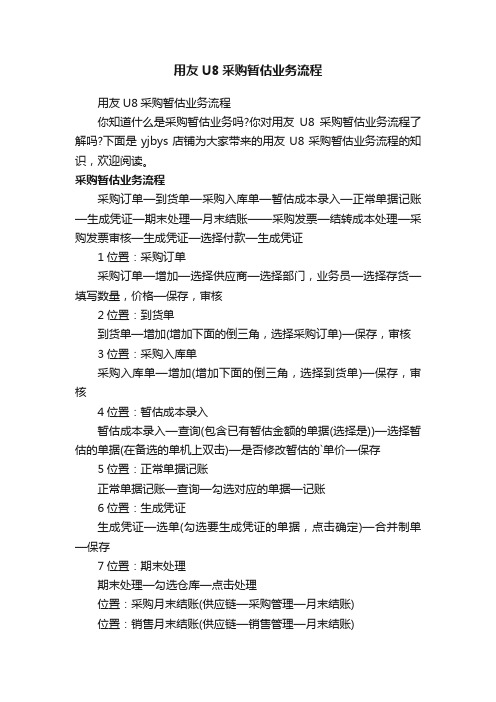 用友 U8 采购暂估业务流程

用友 U8 采购暂估业务流程

你知道什么是采购暂估业务吗?你对用友 U8 采购暂估业务流程了解吗?下面是 yjbys 店铺为大家带来的用友 U8 采购暂估业务流程的知识，欢迎阅读。

采购暂估业务流程

采购订单—到货单—采购入库单—暂估成本录入—正常单据记账—生成凭证—期末处理—月末结账——采购发票—结转成本处理—采购发票审核—生成凭证—选择付款—生成凭证

1 位置：采购订单

采购订单—增加—选择供应商—选择部门，业务员—选择存货—填写数量，价格—保存，审核

2 位置：到货单

到货单—增加(增加下面的倒三角，选择采购订单)—保存，审核

3 位置：采购入库单

采购入库单—增加(增加下面的倒三角，选择到货单)—保存，审核

4 位置：暂估成本录入

暂估成本录入—查询(包含已有暂估金额的单据(选择是))—选择暂估的单据(在备选的单机上双击)—是否修改暂估的`单价—保存

5 位置：正常单据记账

正常单据记账—查询—勾选对应的单据—记账

6 位置：生成凭证

生成凭证—选单(勾选要生成凭证的单据，点击确定)—合并制单—保存

7 位置：期末处理

期末处理—勾选仓库—点击处理

位置：采购月末结账(供应链—采购管理—月末结账)

位置：销售月末结账(供应链—销售管理—月末结账)